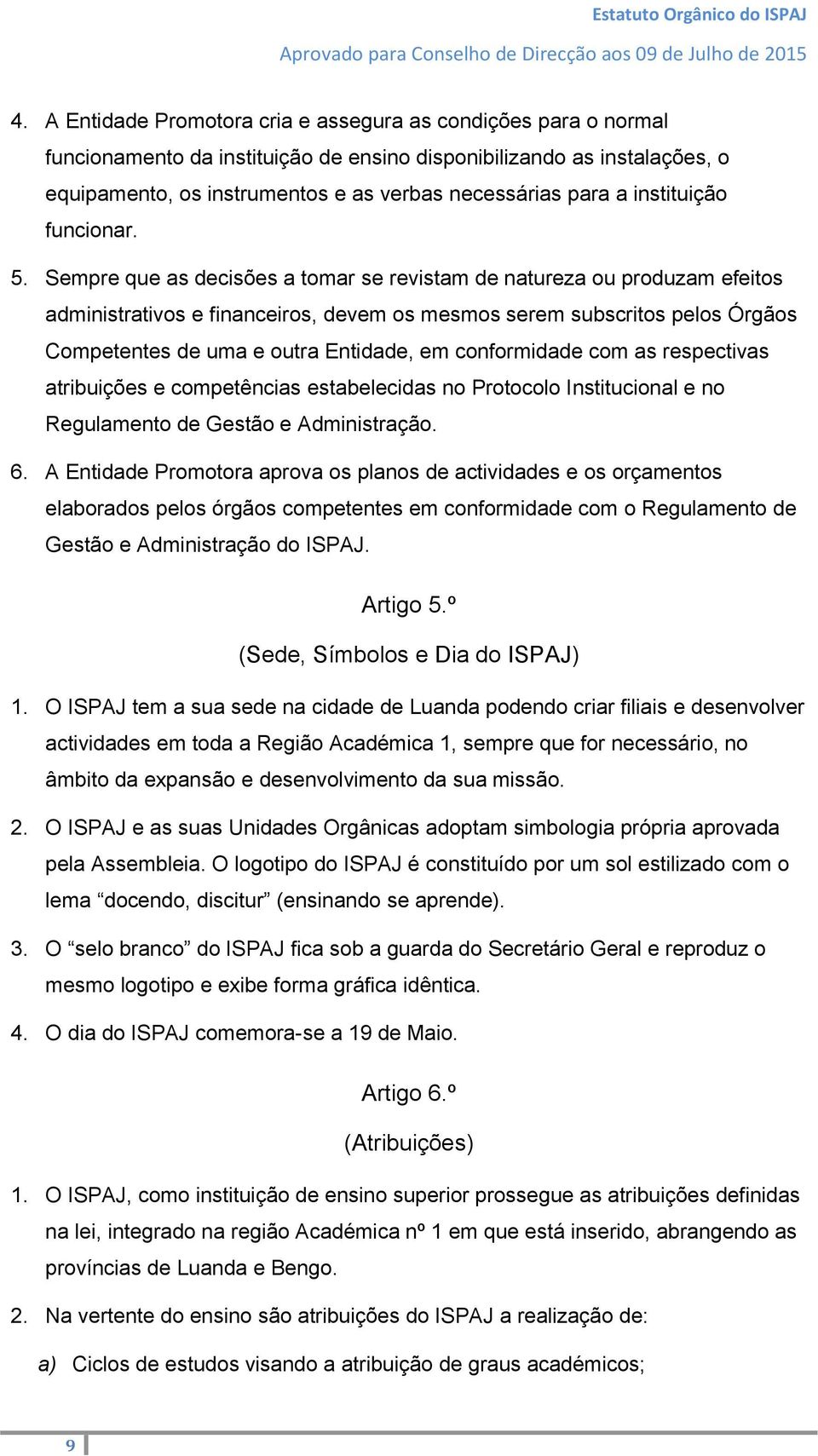 Estatuto Orgânico do ISPAJ

Aprovado para Conselho de Direcção aos 09 de Julho de 2015

4. A Entidade Promotora cria e assegura as condições para o normal funcionamento da instituição de ensino disponibilizando as instalações, o equipamento, os instrumentos e as verbas necessárias para a instituição funcionar.

5. Sempre que as decisões a tomar se revistam de natureza ou produzam efeitos administrativos e financeiros, devem os mesmos serem subscritos pelos Órgãos Competentes de uma e outra Entidade, em conformidade com as respectivas atribuições e competências estabelecidas no Protocolo Institucional e no Regulamento de Gestão e Administração.

6. A Entidade Promotora aprova os planos de actividades e os orçamentos elaborados pelos órgãos competentes em conformidade com o Regulamento de Gestão e Administração do ISPAJ.

Artigo 5.º

(Sede, Símbolos e Dia do ISPAJ)

1. O ISPAJ tem a sua sede na cidade de Luanda podendo criar filiais e desenvolver actividades em toda a Região Académica 1, sempre que for necessário, no âmbito da expansão e desenvolvimento da sua missão.

2. O ISPAJ e as suas Unidades Orgânicas adoptam simbologia própria aprovada pela Assembleia. O logotipo do ISPAJ é constituído por um sol estilizado com o lema “docendo, discitur” (ensinando se aprende).

3. O “selo branco” do ISPAJ fica sob a guarda do Secretário Geral e reproduz o mesmo logotipo e exibe forma gráfica idêntica.

4. O dia do ISPAJ comemora-se a 19 de Maio.

Artigo 6.º

(Atribuições)

1. O ISPAJ, como instituição de ensino superior prossegue as atribuições definidas na lei, integrado na região Académica nº 1 em que está inserido, abrangendo as províncias de Luanda e Bengo.

2. Na vertente do ensino são atribuições do ISPAJ a realização de:

a) Ciclos de estudos visando a atribuição de graus académicos;

9